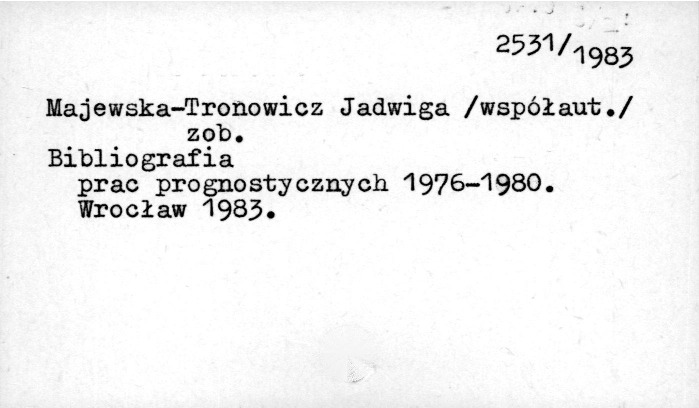 2531/1983

Majewska-Tronowicz Jadwiga /współaut./
zob.
Bibliografia
prac prognostycznych 1976-1980.
Wrocław 1983.